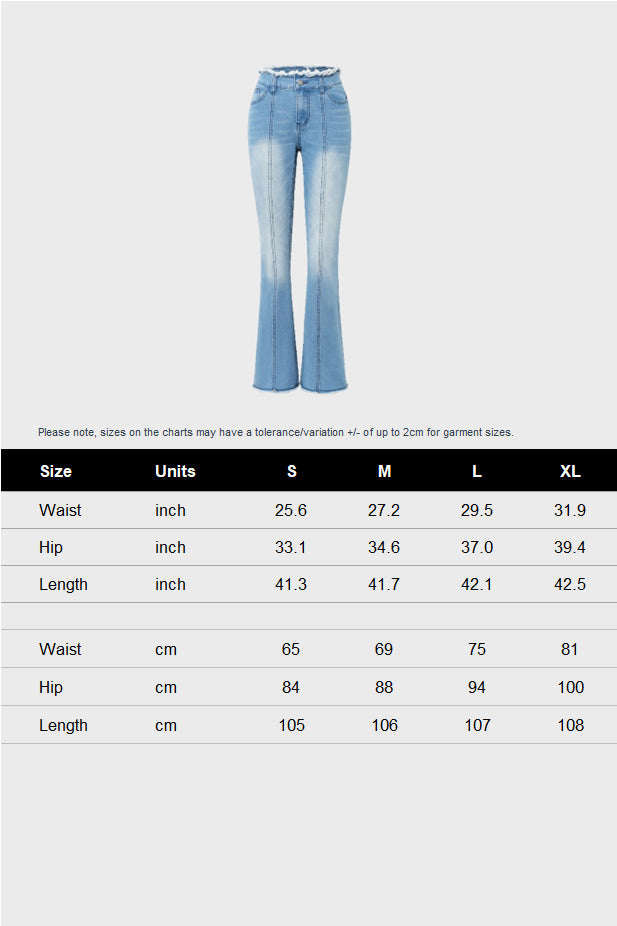 Please note, sizes on the charts may have a tolerance/variation +/- of up to 2cm for garment sizes.

| Size | Units | S | M | L | XL |
|---|---|---|---|---|---|
| Waist | inch | 25.6 | 27.2 | 29.5 | 31.9 |
| Hip | inch | 33.1 | 34.6 | 37.0 | 39.4 |
| Length | inch | 41.3 | 41.7 | 42.1 | 42.5 |
| | | | | | |
| Waist | cm | 65 | 69 | 75 | 81 |
| Hip | cm | 84 | 88 | 94 | 100 |
| Length | cm | 105 | 106 | 107 | 108 |